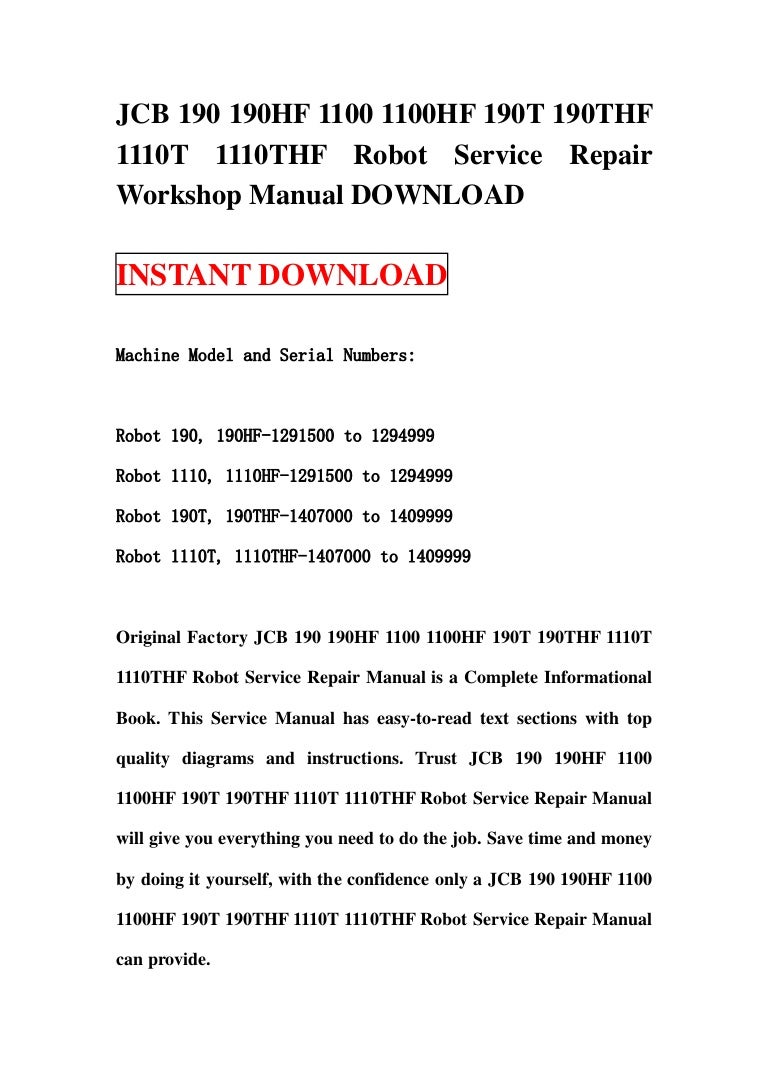 JCB 190 190HF 1100 1100HF 190T 190THF 1110T 1110THF Robot Service Repair Workshop Manual DOWNLOAD

INSTANT DOWNLOAD

Machine Model and Serial Numbers:

Robot 190, 190HF-1291500 to 1294999

Robot 1110, 1110HF-1291500 to 1294999

Robot 190T, 190THF-1407000 to 1409999

Robot 1110T, 1110THF-1407000 to 1409999

Original Factory JCB 190 190HF 1100 1100HF 190T 190THF 1110T 1110THF Robot Service Repair Manual is a Complete Informational Book. This Service Manual has easy-to-read text sections with top quality diagrams and instructions. Trust JCB 190 190HF 1100 1100HF 190T 190THF 1110T 1110THF Robot Service Repair Manual will give you everything you need to do the job. Save time and money by doing it yourself, with the confidence only a JCB 190 190HF 1100 1100HF 190T 190THF 1110T 1110THF Robot Service Repair Manual can provide.